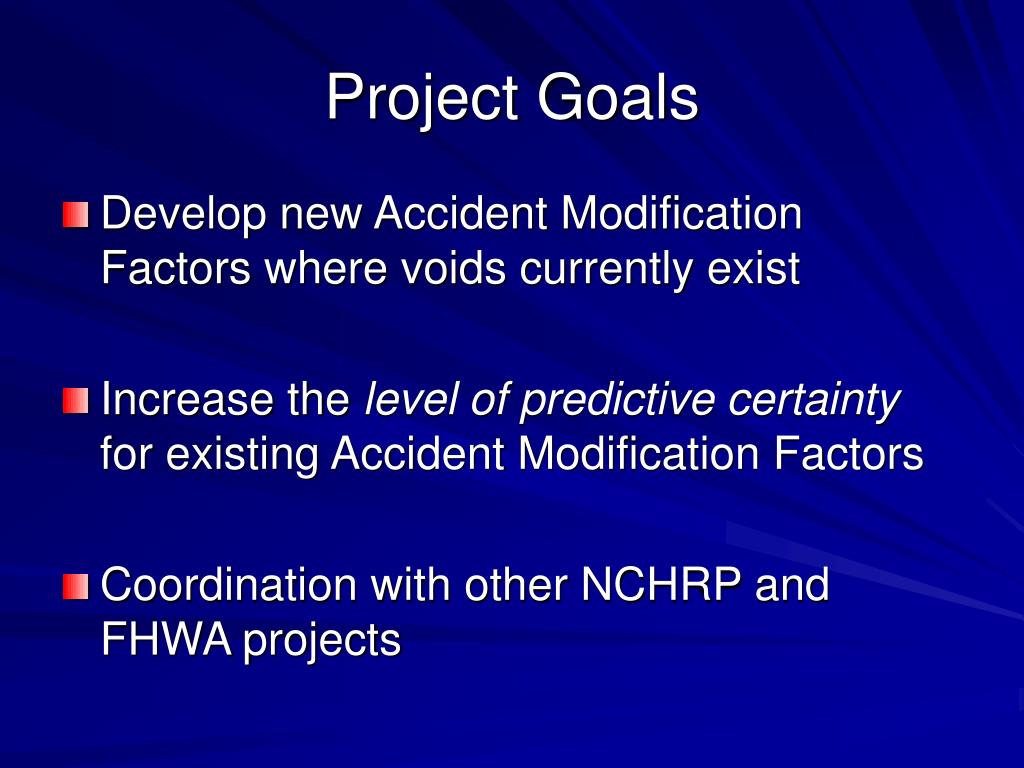 Project Goals

Develop new Accident Modification Factors where voids currently exist

Increase the level of predictive certainty for existing Accident Modification Factors

Coordination with other NCHRP and FHWA projects